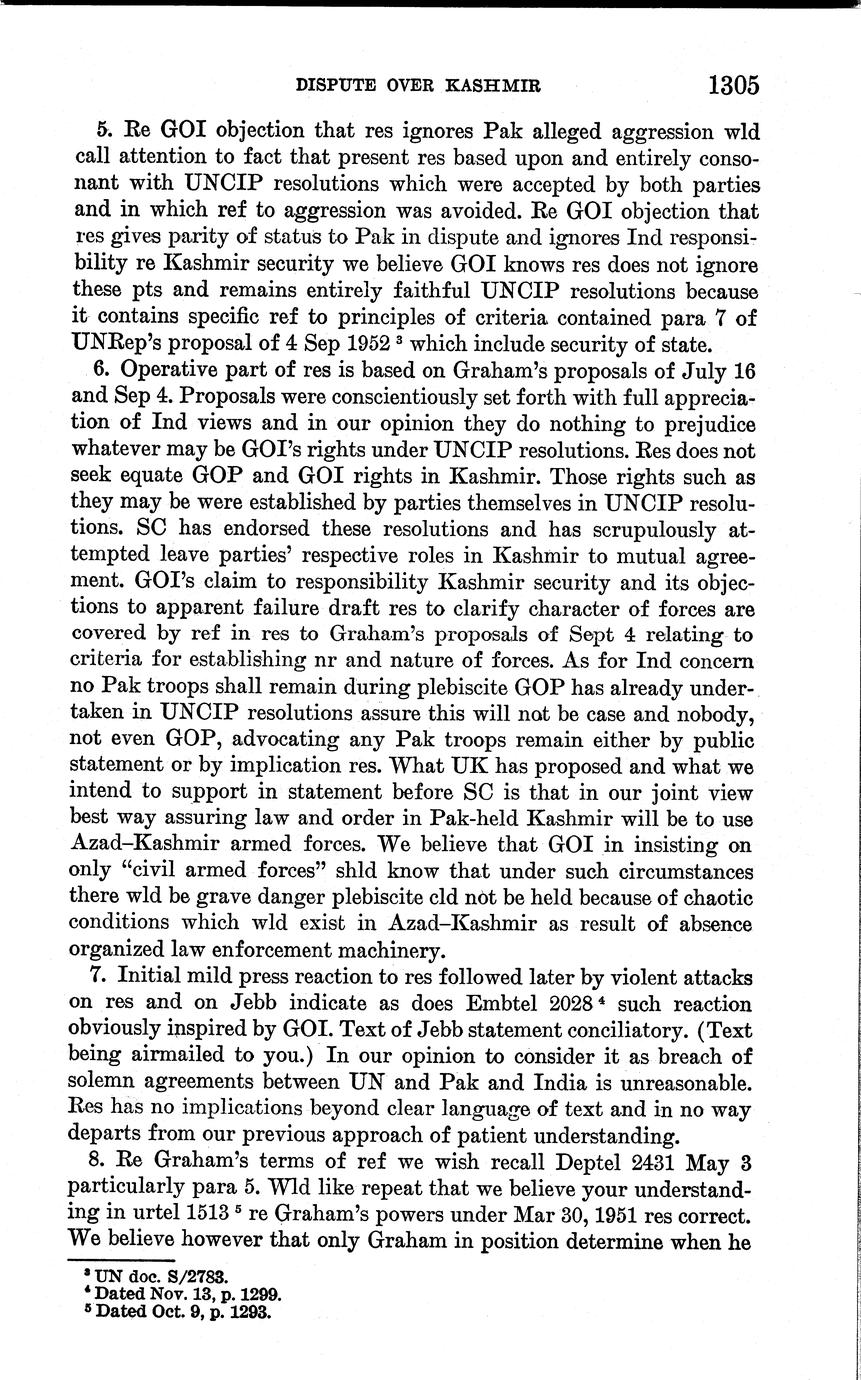 DISPUTE OVER KASHMIR 1305

5. Re GOI objection that res ignores Pak alleged aggression wld call attention to fact that present res based upon and entirely consonant with UNCIP resolutions which were accepted by both parties and in which ref to aggression was avoided. Re GOI objection that res gives parity of status to Pak in dispute and ignores Ind responsibility re Kashmir security we believe GOI knows res does not ignore these pts and remains entirely faithful UNCIP resolutions because it contains specific ref to principles of criteria contained para 7 of UNRep's proposal of 4 Sep 1952 $^3$ which include security of state.

6. Operative part of res is based on Graham's proposals of July 16 and Sep 4. Proposals were conscientiously set forth with full appreciation of Ind views and in our opinion they do nothing to prejudice whatever may be GOI's rights under UNCIP resolutions. Res does not seek equate GOP and GOI rights in Kashmir. Those rights such as they may be were established by parties themselves in UNCIP resolutions. SC has endorsed these resolutions and has scrupulously attempted leave parties' respective roles in Kashmir to mutual agreement. GOI's claim to responsibility Kashmir security and its objections to apparent failure draft res to clarify character of forces are covered by ref in res to Graham's proposals of Sept 4 relating to criteria for establishing nr and nature of forces. As for Ind concern no Pak troops shall remain during plebiscite GOP has already undertaken in UNCIP resolutions assure this will not be case and nobody, not even GOP, advocating any Pak troops remain either by public statement or by implication res. What UK has proposed and what we intend to support in statement before SC is that in our joint view best way assuring law and order in Pak-held Kashmir will be to use Azad–Kashmir armed forces. We believe that GOI in insisting on only "civil armed forces" shld know that under such circumstances there wld be grave danger plebiscite cld not be held because of chaotic conditions which wld exist in Azad–Kashmir as result of absence organized law enforcement machinery.

7. Initial mild press reaction to res followed later by violent attacks on res and on Jebb indicate as does Embtel 2028 $^4$ such reaction obviously inspired by GOI. Text of Jebb statement conciliatory. (Text being airmailed to you.) In our opinion to consider it as breach of solemn agreements between UN and Pak and India is unreasonable. Res has no implications beyond clear language of text and in no way departs from our previous approach of patient understanding.

8. Re Graham's terms of ref we wish recall Deptel 2431 May 3 particularly para 5. Wld like repeat that we believe your understanding in urtel 1513 $^5$ re Graham's powers under Mar 30, 1951 res correct. We believe however that only Graham in position determine when he

$^3$ UN doc. S/2783.
$^4$ Dated Nov. 13, p. 1299.
$^5$ Dated Oct. 9, p. 1293.